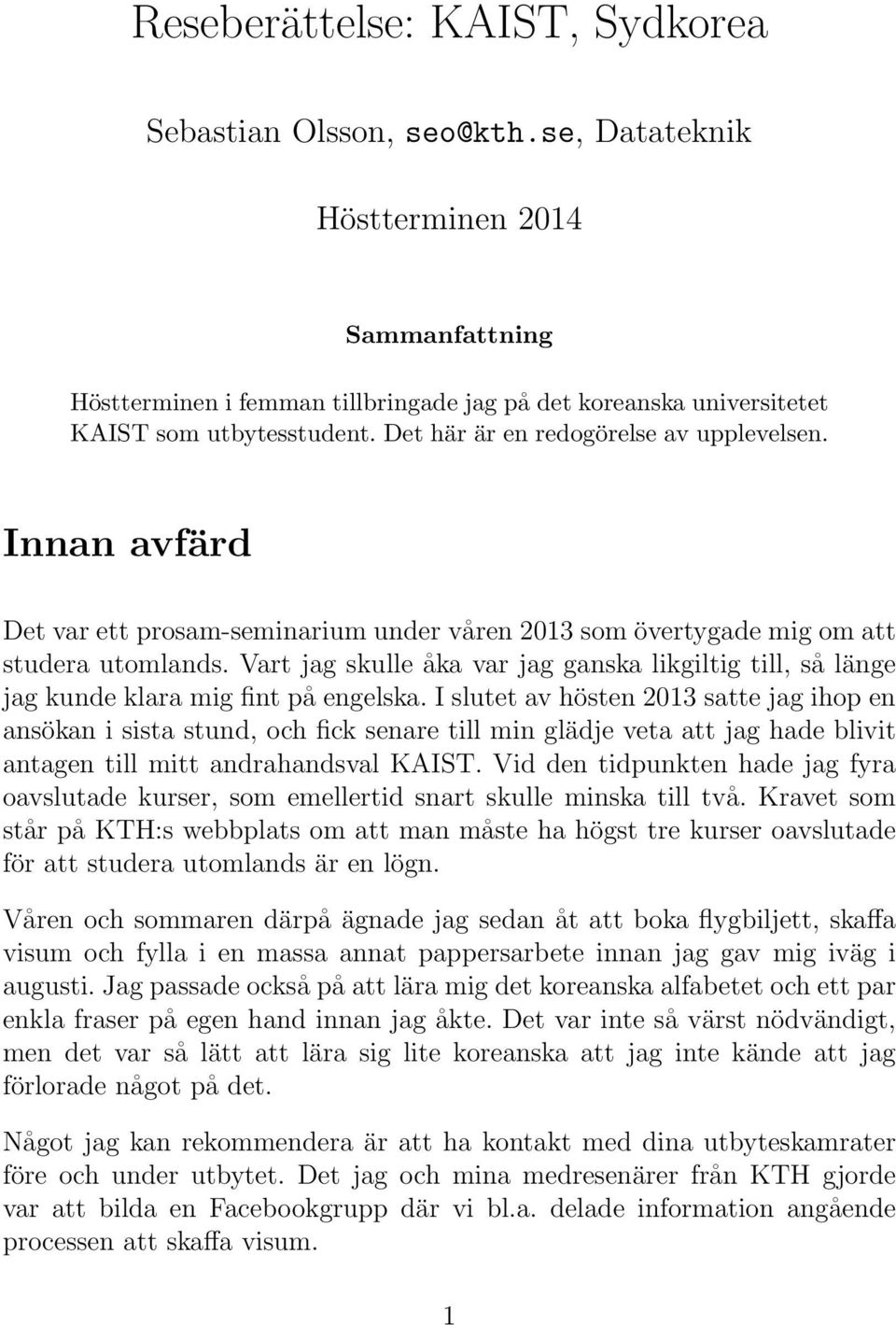 Reseberättelse: KAIST, Sydkorea

Sebastian Olsson, seo@kth.se, Datateknik

Höstterminen 2014

Sammanfattning

Höstterminen i femman tillbringade jag på det koreanska universitetet KAIST som utbytesstudent. Det här är en redogörelse av upplevelsen.

Innan avfärd

Det var ett prosam-seminarium under våren 2013 som övertygade mig om att studera utomlands. Vart jag skulle åka var jag ganska likgiltig till, så länge jag kunde klara mig fint på engelska. I slutet av hösten 2013 satte jag ihop en ansökan i sista stund, och fick senare till min glädje veta att jag hade blivit antagen till mitt andrahandsval KAIST. Vid den tidpunkten hade jag fyra oavslutade kurser, som emellertid snart skulle minska till två. Kravet som står på KTH:s webbplats om att man måste ha högst tre kurser oavslutade för att studera utomlands är en lögn.

Våren och sommaren därpå ägnade jag sedan åt att boka flygbiljett, skaffa visum och fylla i en massa annat pappersarbete innan jag gav mig iväg i augusti. Jag passade också på att lära mig det koreanska alfabetet och ett par enkla fraser på egen hand innan jag åkte. Det var inte så värst nödvändigt, men det var så lätt att lära sig lite koreanska att jag inte kände att jag förlorade något på det.

Något jag kan rekommendera är att ha kontakt med dina utbyteskamrater före och under utbytet. Det jag och mina medresenärer från KTH gjorde var att bilda en Facebookgrupp där vi bl.a. delade information angående processen att skaffa visum.

1